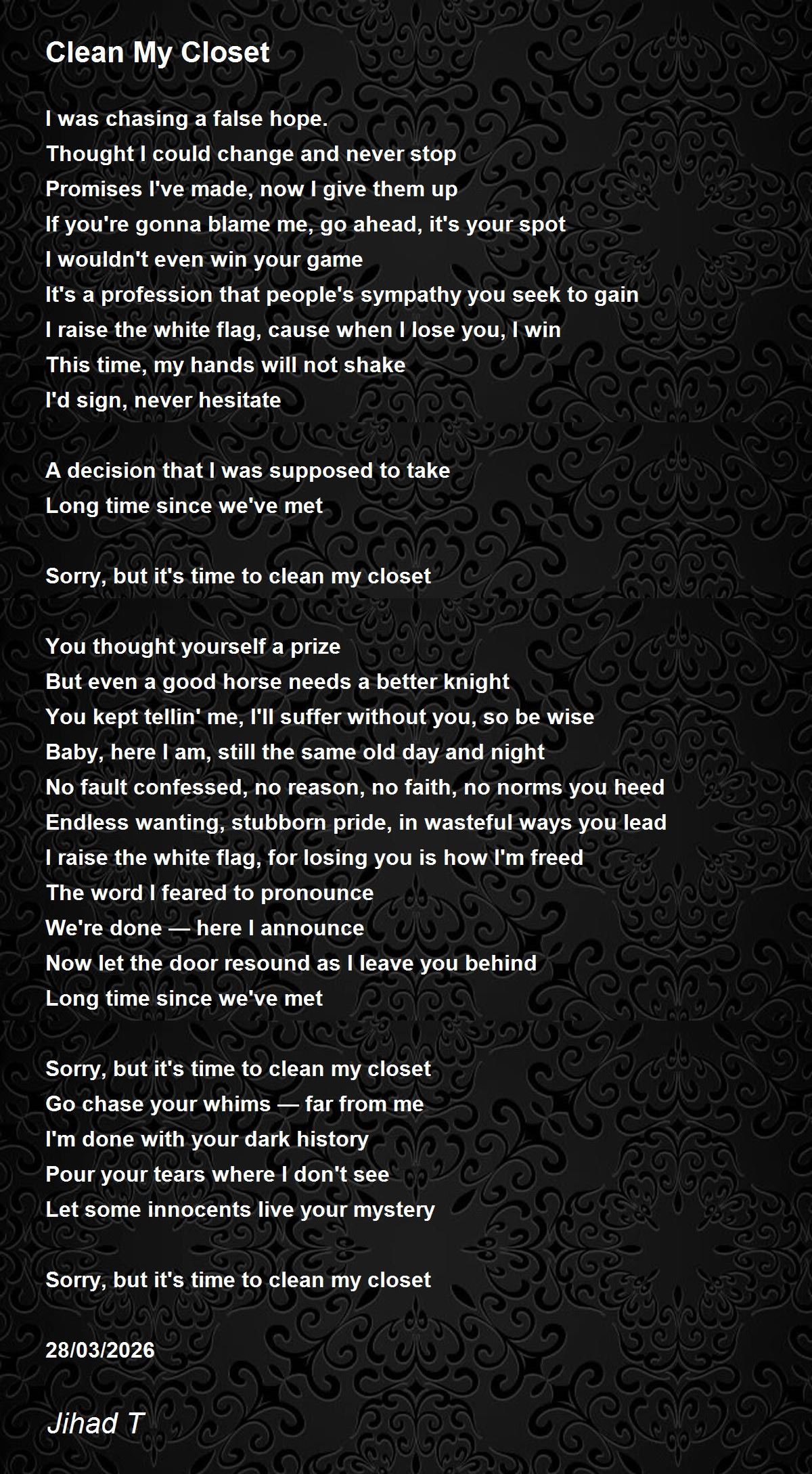 Clean My Closet

I was chasing a false hope.
Thought I could change and never stop
Promises I've made, now I give them up
If you're gonna blame me, go ahead, it's your spot
I wouldn't even win your game
It's a profession that people's sympathy you seek to gain
I raise the white flag, cause when I lose you, I win
This time, my hands will not shake
I'd sign, never hesitate

A decision that I was supposed to take
Long time since we've met

Sorry, but it's time to clean my closet

You thought yourself a prize
But even a good horse needs a better knight
You kept tellin' me, I'll suffer without you, so be wise
Baby, here I am, still the same old day and night
No fault confessed, no reason, no faith, no norms you heed
Endless wanting, stubborn pride, in wasteful ways you lead
I raise the white flag, for losing you is how I'm freed
The word I feared to pronounce
We're done — here I announce
Now let the door resound as I leave you behind
Long time since we've met

Sorry, but it's time to clean my closet
Go chase your whims — far from me
I'm done with your dark history
Pour your tears where I don't see
Let some innocents live your mystery

Sorry, but it's time to clean my closet

28/03/2026

Jihad T